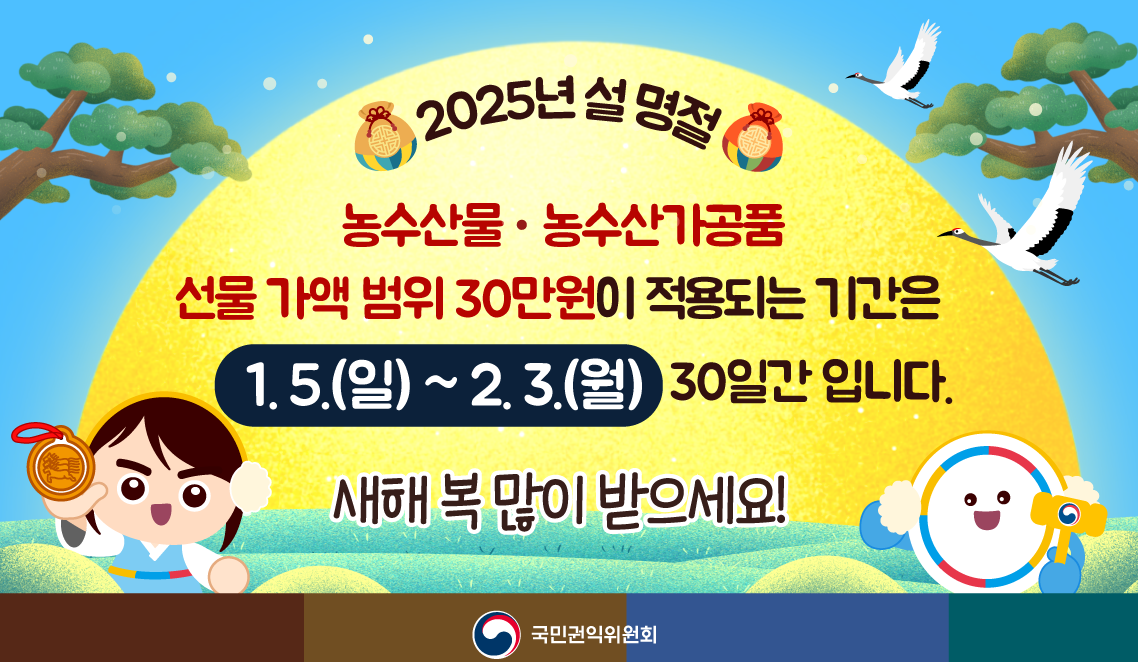 2025년 설 명절

농수산물 · 농수산가공품

선물 가액 범위 30만원이 적용되는 기간은

1. 5.(일) ~ 2. 3.(월) 30일간 입니다.

새해 복 많이 받으세요!

국민권익위원회